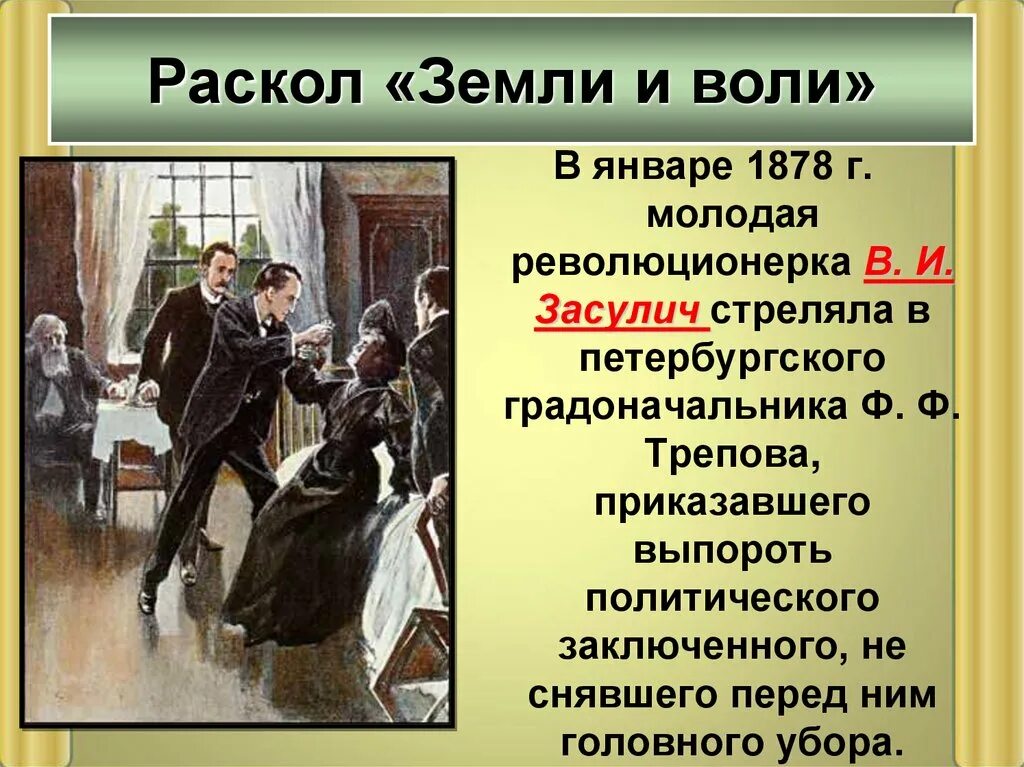 Раскол «Земли и воли»

В январе 1878 г. молодая революционерка В. И. Засулич стреляла в петербургского градоначальника Ф. Ф. Трепова, приказавшего выпороть политического заключенного, не снявшего перед ним головного убора.